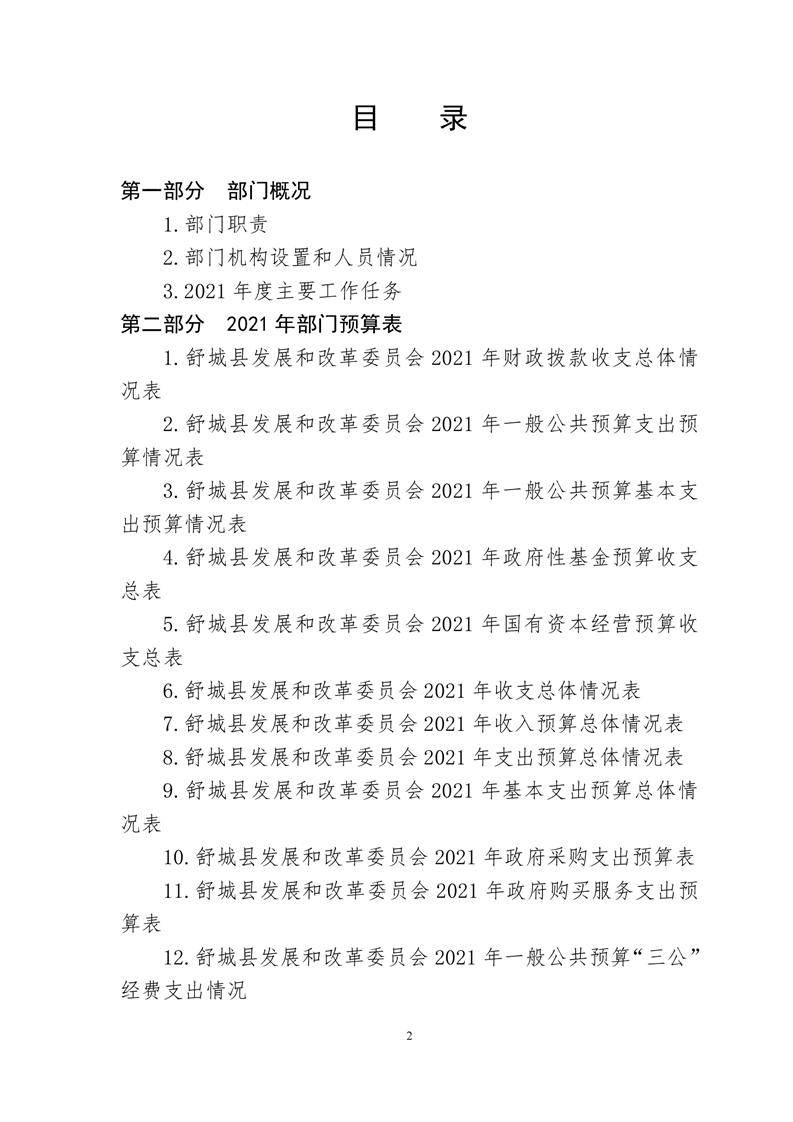 目 录

第一部分 部门概况

1.部门职责

2.部门机构设置和人员情况

3.2021年度主要工作任务

第二部分 2021年部门预算表

1.舒城县发展和改革委员会2021年财政拨款收支总体情况表

2.舒城县发展和改革委员会2021年一般公共预算支出预算情况表

3.舒城县发展和改革委员会2021年一般公共预算基本支出预算情况表

4.舒城县发展和改革委员会2021年政府性基金预算收支总表

5.舒城县发展和改革委员会2021年国有资本经营预算收支总表

6.舒城县发展和改革委员会2021年收支总体情况表

7.舒城县发展和改革委员会2021年收入预算总体情况表

8.舒城县发展和改革委员会2021年支出预算总体情况表

9.舒城县发展和改革委员会2021年基本支出预算总体情况表

10.舒城县发展和改革委员会2021年政府采购支出预算表

11.舒城县发展和改革委员会2021年政府购买服务支出预算表

12.舒城县发展和改革委员会2021年一般公共预算“三公”经费支出情况

2